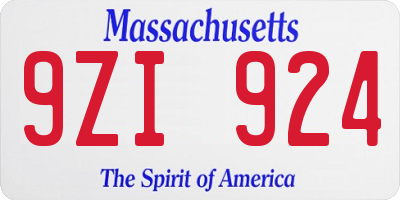 Massachusetts

9ZI 924

The Spirit of America